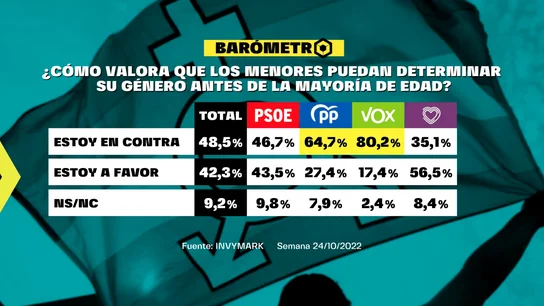 BARÓMETRO

¿CÓMO VALORA QUE LOS MENORES PUEDAN DETERMINAR SU GÉNERO ANTES DE LA MAYORÍA DE EDAD?

| | TOTAL | PSOE | PP | VOX | |
|---|---|---|---|---|---|
| ESTOY EN CONTRA | 48,5% | 46,7% | 64,7% | 80,2% | 35,1% |
| ESTOY A FAVOR | 42,3% | 43,5% | 27,4% | 17,4% | 56,5% |
| NS/NC | 9,2% | 9,8% | 7,9% | 2,4% | 8,4% |

Fuente: INVYMARK Semana 24/10/2022